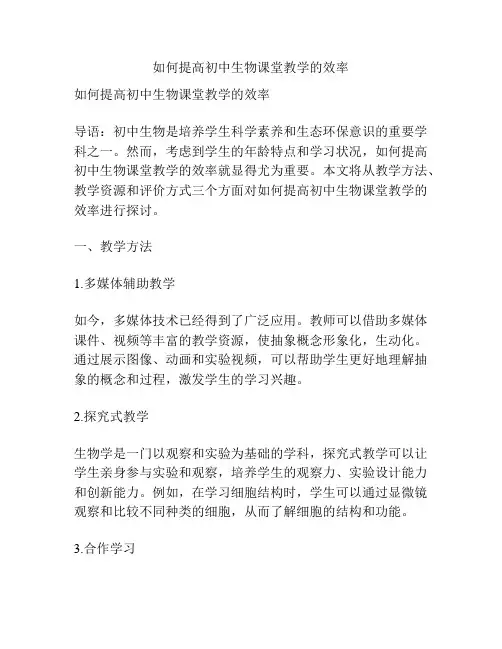 如何提高初中生物课堂教学的效率

如何提高初中生物课堂教学的效率

导语：初中生物是培养学生科学素养和生态环保意识的重要学科之一。然而，考虑到学生的年龄特点和学习状况，如何提高初中生物课堂教学的效率就显得尤为重要。本文将从教学方法、教学资源和评价方式三个方面对如何提高初中生物课堂教学的效率进行探讨。

一、教学方法

1.多媒体辅助教学

如今，多媒体技术已经得到了广泛应用。教师可以借助多媒体课件、视频等丰富的教学资源，使抽象概念形象化，生动化。通过展示图像、动画和实验视频，可以帮助学生更好地理解抽象的概念和过程，激发学生的学习兴趣。

2.探究式教学

生物学是一门以观察和实验为基础的学科，探究式教学可以让学生亲身参与实验和观察，培养学生的观察力、实验设计能力和创新能力。例如，在学习细胞结构时，学生可以通过显微镜观察和比较不同种类的细胞，从而了解细胞的结构和功能。

3.合作学习